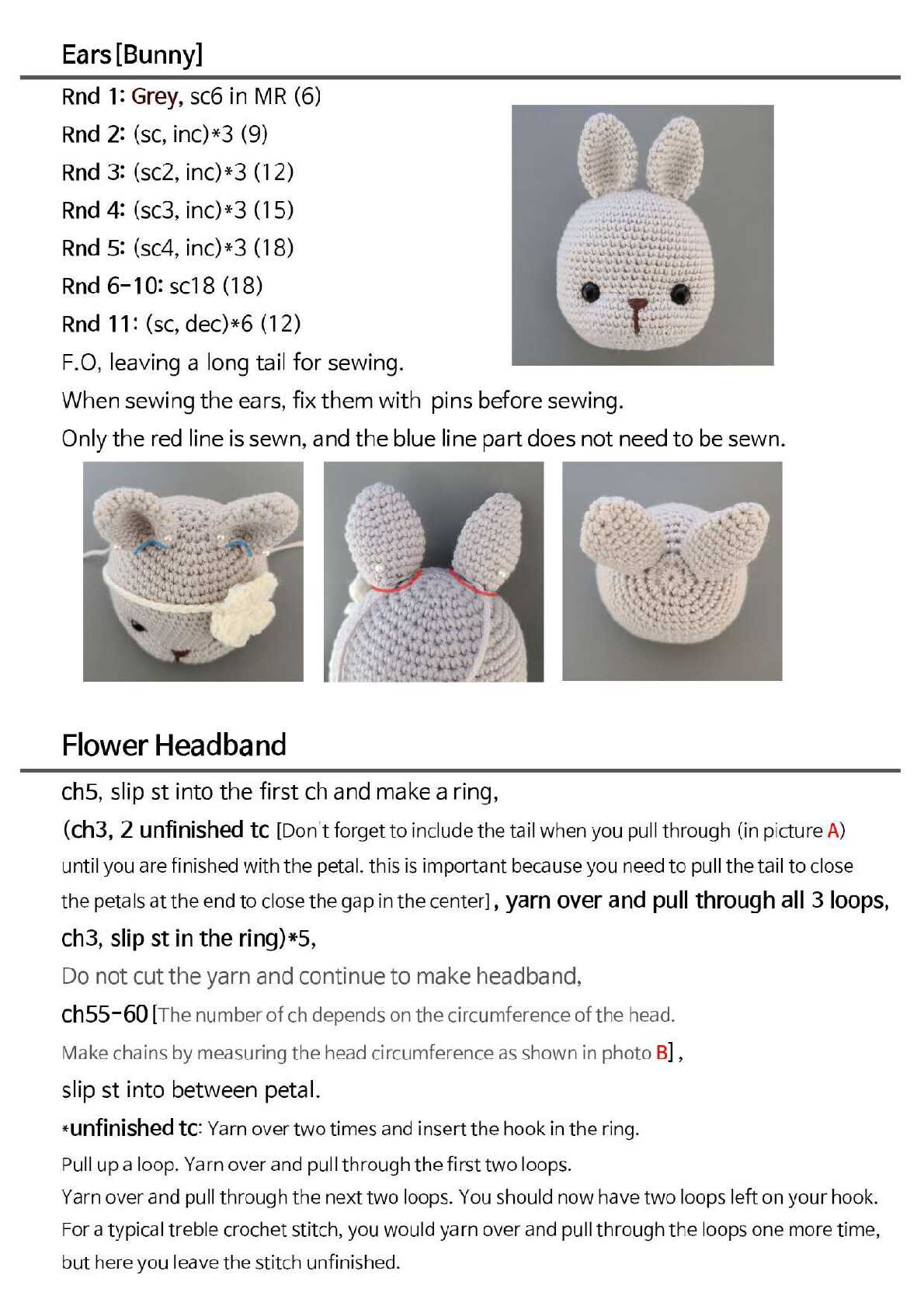 Ears [Bunny]

Rnd 1: Grey, sc6 in MR (6)
Rnd 2: (sc, inc)*3 (9)
Rnd 3: (sc2, inc)*3 (12)
Rnd 4: (sc3, inc)*3 (15)
Rnd 5: (sc4, inc)*3 (18)
Rnd 6-10: sc18 (18)
Rnd 11: (sc, dec)*6 (12)
F.O, leaving a long tail for sewing.
When sewing the ears, fix them with pins before sewing.
Only the red line is sewn, and the blue line part does not need to be sewn.

Flower Headband

ch5, slip st into the first ch and make a ring,
(ch3, 2 unfinished tc [Don't forget to include the tail when you pull through (in picture A) until you are finished with the petal. this is important because you need to pull the tail to close the petals at the end to close the gap in the center], yarn over and pull through all 3 loops, ch3, slip st in the ring)*5,
Do not cut the yarn and continue to make headband,
ch55-60 [The number of ch depends on the circumference of the head.
Make chains by measuring the head circumference as shown in photo B],
slip st into between petal.
*unfinished tc: Yarn over two times and insert the hook in the ring.
Pull up a loop. Yarn over and pull through the first two loops.
Yarn over and pull through the next two loops. You should now have two loops left on your hook.
For a typical treble crochet stitch, you would yarn over and pull through the loops one more time, but here you leave the stitch unfinished.